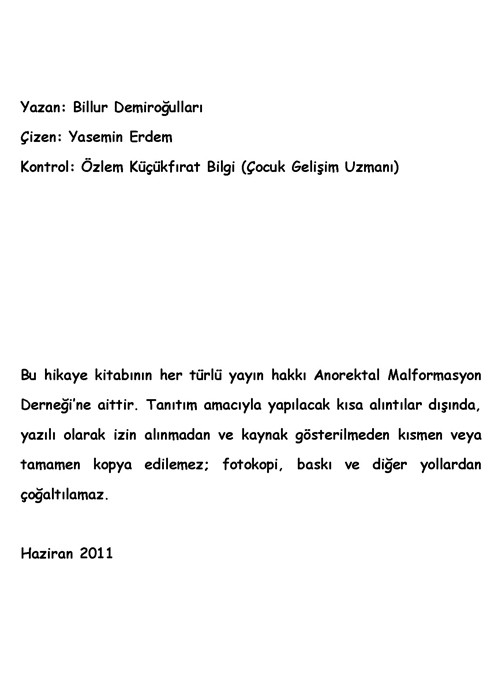 Yazan: Billur Demiroğulları

Çizen: Yasemin Erdem

Kontrol: Özlem Küçükfırat Bilgi (Çocuk Gelişim Uzmanı)

Bu hikaye kitabının her türlü yayın hakkı Anorektal Malformasyon Derneği'ne aittir. Tanıtım amacıyla yapılacak kısa alıntılar dışında, yazılı olarak izin alınmadan ve kaynak gösterilmeden kısmen veya tamamen kopya edilemez; fotokopi, baskı ve diğer yollardan çoğaltılamaz.

Haziran 2011